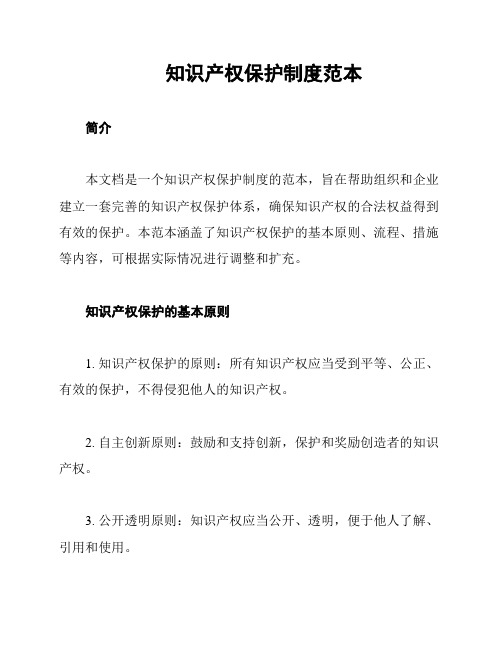 知识产权保护制度范本

简介

本文档是一个知识产权保护制度的范本，旨在帮助组织和企业建立一套完善的知识产权保护体系，确保知识产权的合法权益得到有效的保护。本范本涵盖了知识产权保护的基本原则、流程、措施等内容，可根据实际情况进行调整和扩充。

知识产权保护的基本原则

1. 知识产权保护的原则：所有知识产权应当受到平等、公正、有效的保护，不得侵犯他人的知识产权。

2. 自主创新原则：鼓励和支持创新，保护和奖励创造者的知识产权。

3. 公开透明原则：知识产权应当公开、透明，便于他人了解、引用和使用。